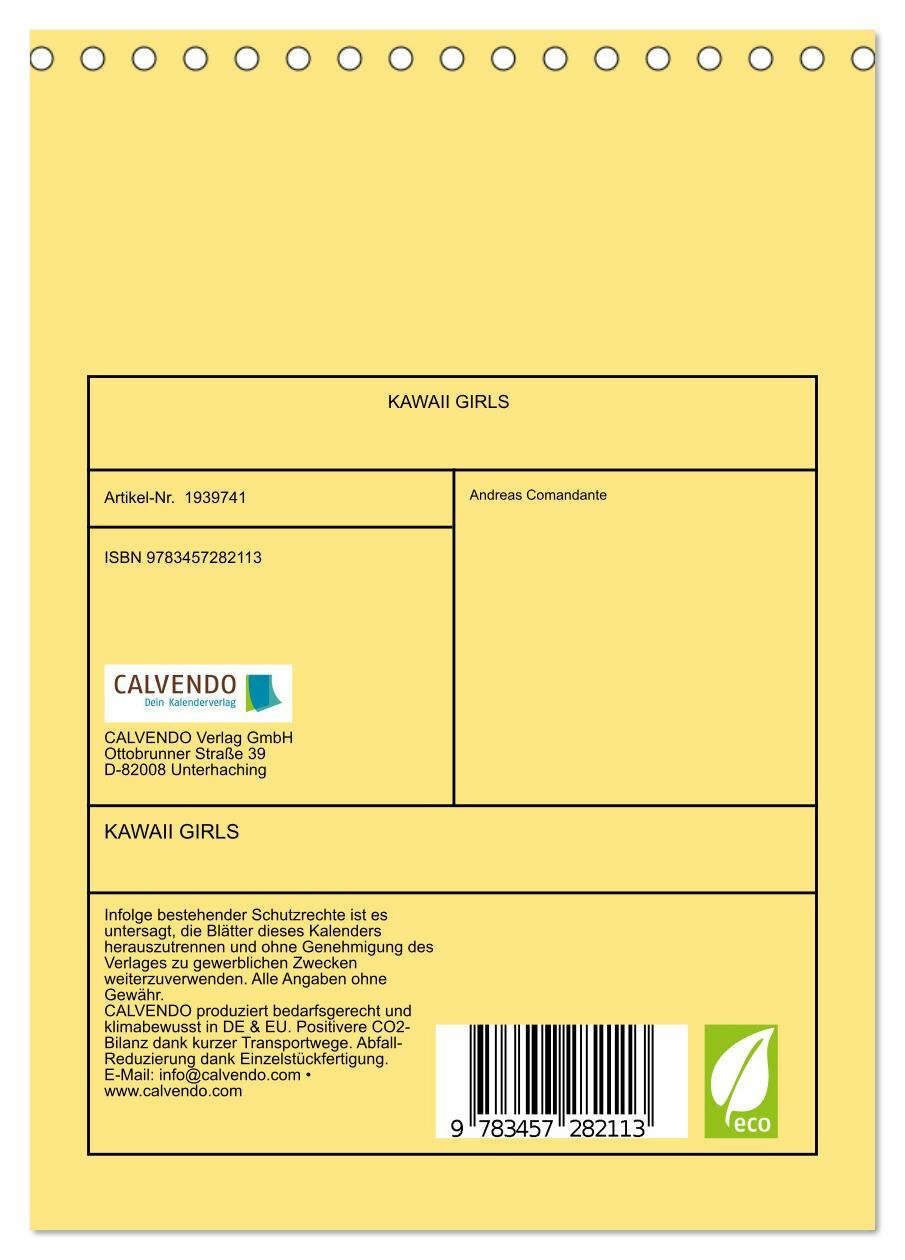 KAWAII GIRLS

Artikel-Nr. 1939741

ISBN 9783457282113

CALVENDO
Dein Kalenderverlag

CALVENDO Verlag GmbH
Ottobrunner Straße 39
D-82008 Unterhaching

Andreas Comandante

KAWAII GIRLS

Infolge bestehender Schutzrechte ist es untersagt, die Blätter dieses Kalenders herauszutrennen und ohne Genehmigung des Verlages zu gewerblichen Zwecken weiterzuverwenden. Alle Angaben ohne Gewähr.
CALVENDO produziert bedarfsgerecht und klimabewusst in DE & EU. Positivere CO2-Bilanz dank kurzer Transportwege. Abfall-Reduzierung dank Einzelstückfertigung.
E-Mail: info@calvendo.com •
www.calvendo.com

9 783457 282113

eco